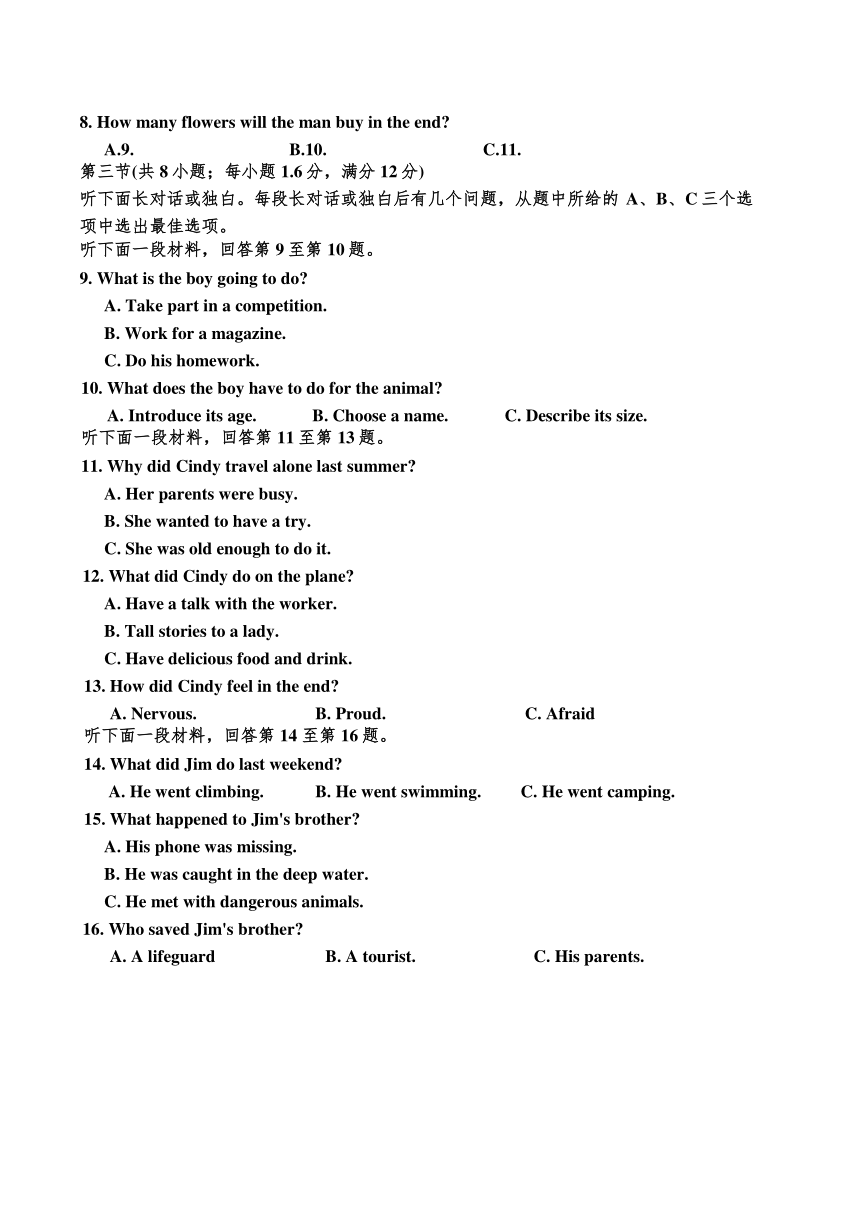 8. How many flowers will the man buy in the end?

A.9.　　B.10.　　C.11.

第三节(共 8 小题；每小题 1.6 分，满分 12 分)

听下面长对话或独白。每段长对话或独白后有几个问题，从题中所给的 A、B、C 三个选项中选出最佳选项。

听下面一段材料，回答第 9 至第 10 题。

9. What is the boy going to do?

A. Take part in a competition.

B. Work for a magazine.

C. Do his homework.

10. What does the boy have to do for the animal?

A. Introduce its age.　　B. Choose a name.　　C. Describe its size.

听下面一段材料，回答第 11 至第 13 题。

11. Why did Cindy travel alone last summer?

A. Her parents were busy.

B. She wanted to have a try.

C. She was old enough to do it.

12. What did Cindy do on the plane?

A. Have a talk with the worker.

B. Tall stories to a lady.

C. Have delicious food and drink.

13. How did Cindy feel in the end?

A. Nervous.　　B. Proud.　　C. Afraid

听下面一段材料，回答第 14 至第 16 题。

14. What did Jim do last weekend?

A. He went climbing.　　B. He went swimming.　　C. He went camping.

15. What happened to Jim's brother?

A. His phone was missing.

B. He was caught in the deep water.

C. He met with dangerous animals.

16. Who saved Jim's brother?

A. A lifeguard　　B. A tourist.　　C. His parents.